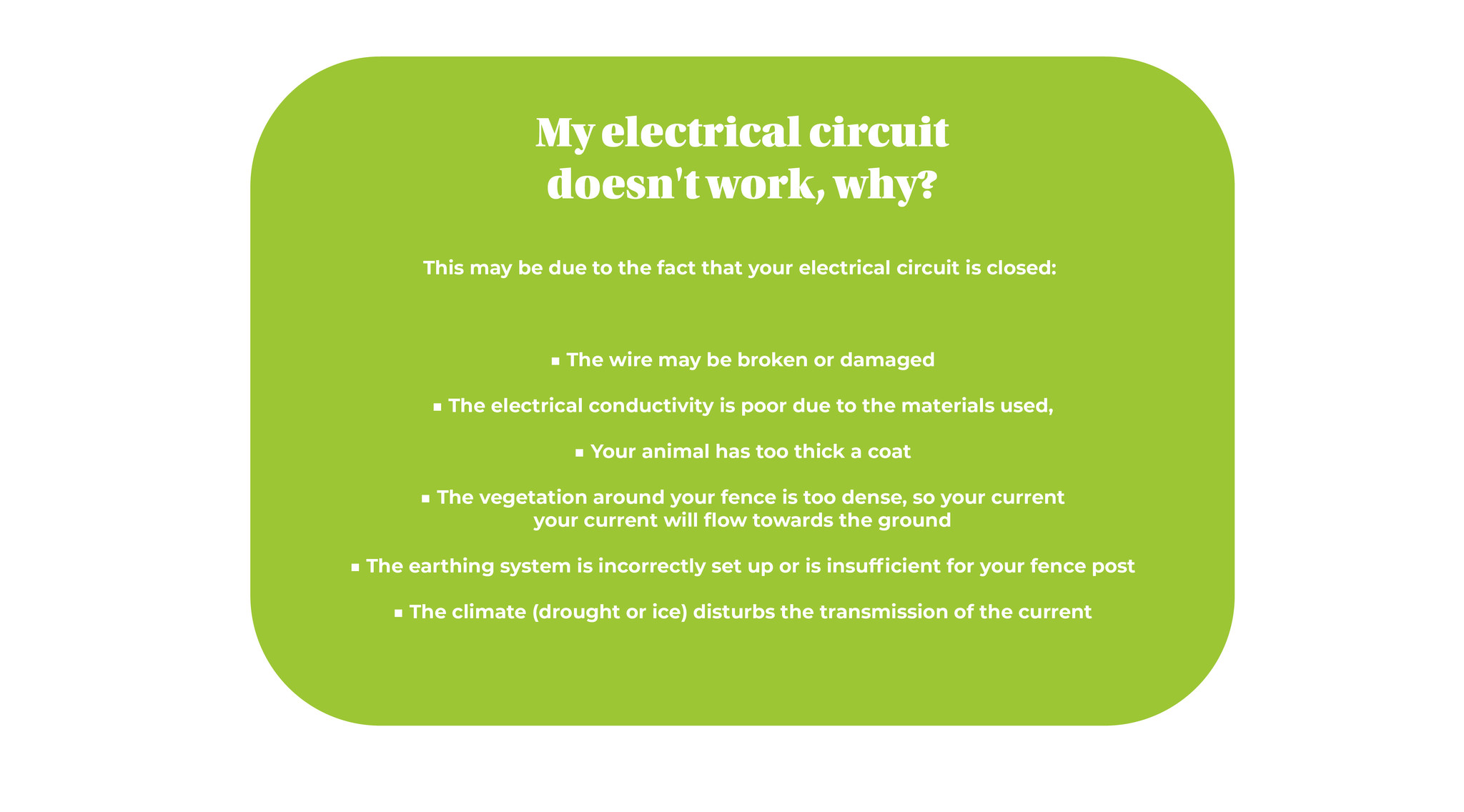 My electrical circuit doesn't work, why?

This may be due to the fact that your electrical circuit is closed:

• The wire may be broken or damaged

• The electrical conductivity is poor due to the materials used,

• Your animal has too thick a coat

• The vegetation around your fence is too dense, so your current your current will flow towards the ground

• The earthing system is incorrectly set up or is insufficient for your fence post

• The climate (drought or ice) disturbs the transmission of the current